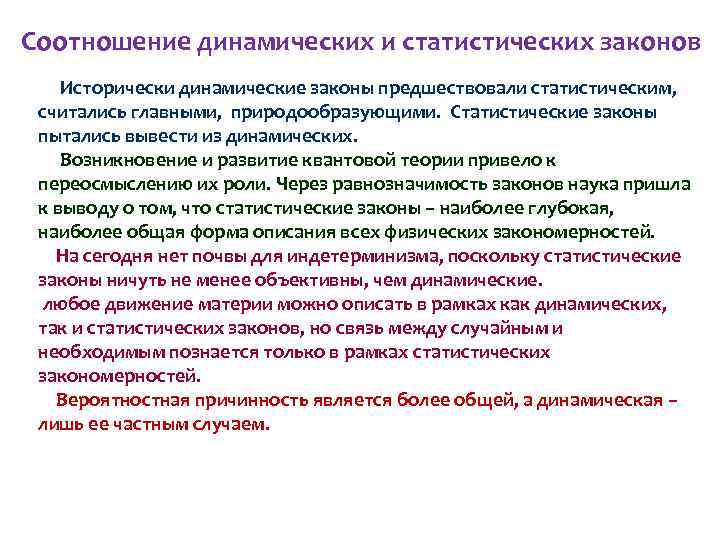 Соотношение динамических и статистических законов

Исторически динамические законы предшествовали статистическим, считались главными, природообразующими. Статистические законы пытались вывести из динамических.

Возникновение и развитие квантовой теории привело к переосмыслению их роли. Через равнозначимость законов наука пришла к выводу о том, что статистические законы – наиболее глубокая, наиболее общая форма описания всех физических закономерностей.

На сегодня нет почвы для индетерминизма, поскольку статистические законы ничуть не менее объективны, чем динамические.

любое движение материи можно описать в рамках как динамических, так и статистических законов, но связь между случайным и необходимым познается только в рамках статистических закономерностей.

Вероятностная причинность является более общей, а динамическая – лишь ее частным случаем.